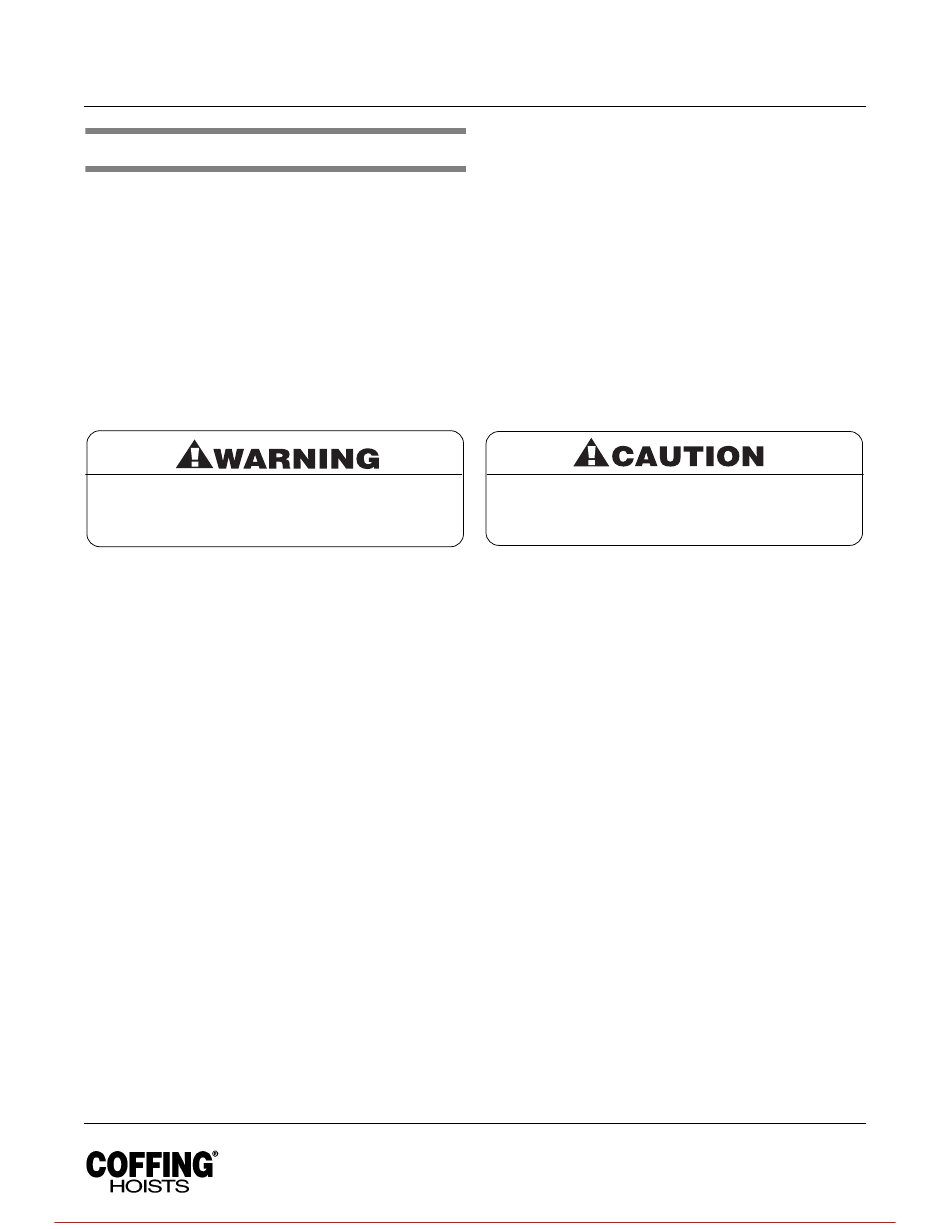 WARNING

CAUTION

COFFING®
HOISTS